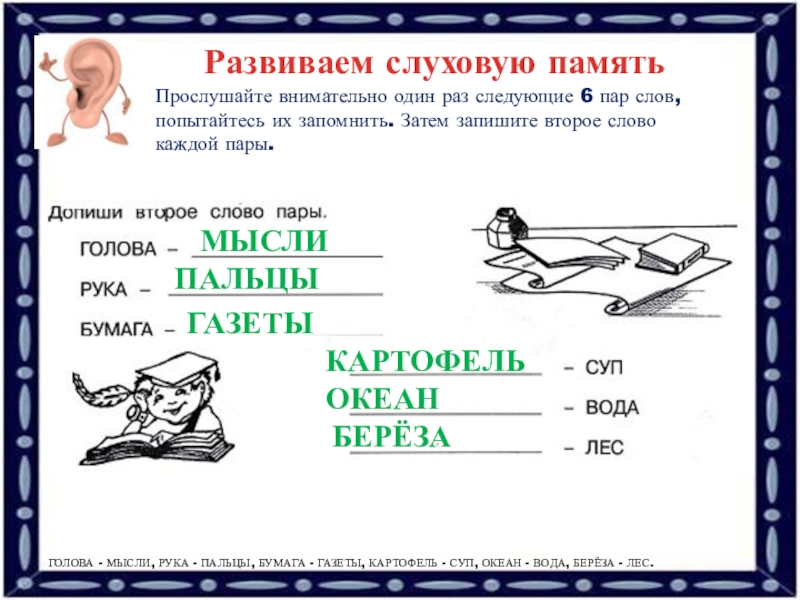 Развиваем слуховую память

Прослушайте внимательно один раз следующие 6 пар слов, попытайтесь их запомнить. Затем запишите второе слово каждой пары.

Допиши второе слово пары.

ГОЛОВА – МЫСЛИ

РУКА – ПАЛЬЦЫ

БУМАГА – ГАЗЕТЫ

КАРТОФЕЛЬ – СУП

ОКЕАН – ВОДА

БЕРЁЗА – ЛЕС

ГОЛОВА - МЫСЛИ, РУКА - ПАЛЬЦЫ, БУМАГА - ГАЗЕТЫ, КАРТОФЕЛЬ - СУП, ОКЕАН - ВОДА, БЕРЁЗА - ЛЕС.